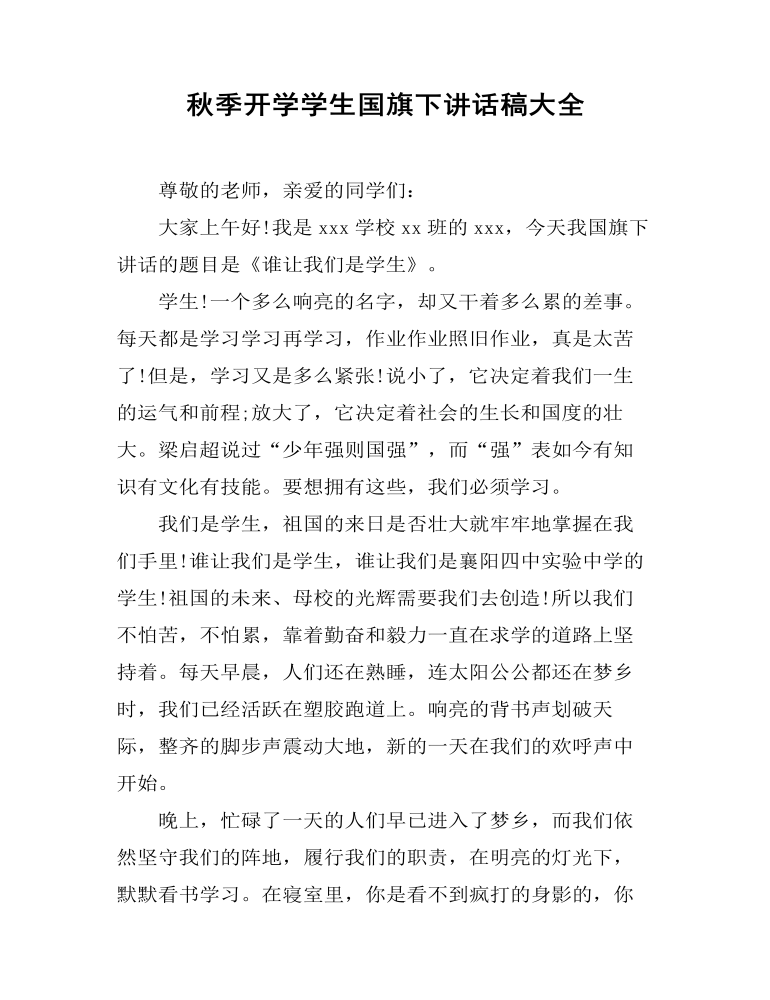 秋季开学学生国旗下讲话稿大全

尊敬的老师，亲爱的同学们：

大家上午好!我是xxx学校xx班的xxx，今天我国旗下讲话的题目是《谁让我们是学生》。

学生!一个多么响亮的名字，却又干着多么累的差事。每天都是学习学习再学习，作业作业照旧作业，真是太苦了!但是，学习又是多么紧张!说小了，它决定着我们一生的运气和前程;放大了，它决定着社会的生长和国度的壮大。梁启超说过“少年强则国强”，而“强”表如今有知识有文化有技能。要想拥有这些，我们必须学习。

我们是学生，祖国的来日是否壮大就牢牢地掌握在我们手里!谁让我们是学生，谁让我们是襄阳四中实验中学的学生!祖国的未来、母校的光辉需要我们去创造!所以我们不怕苦，不怕累，靠着勤奋和毅力一直在求学的道路上坚持着。每天早晨，人们还在熟睡，连太阳公公都还在梦乡时，我们已经活跃在塑胶跑道上。响亮的背书声划破天际，整齐的脚步声震动大地，新的一天在我们的欢呼声中开始。

晚上，忙碌了一天的人们早已进入了梦乡，而我们依然坚守我们的阵地，履行我们的职责，在明亮的灯光下，默默看书学习。在寝室里，你是看不到疯打的身影的，你